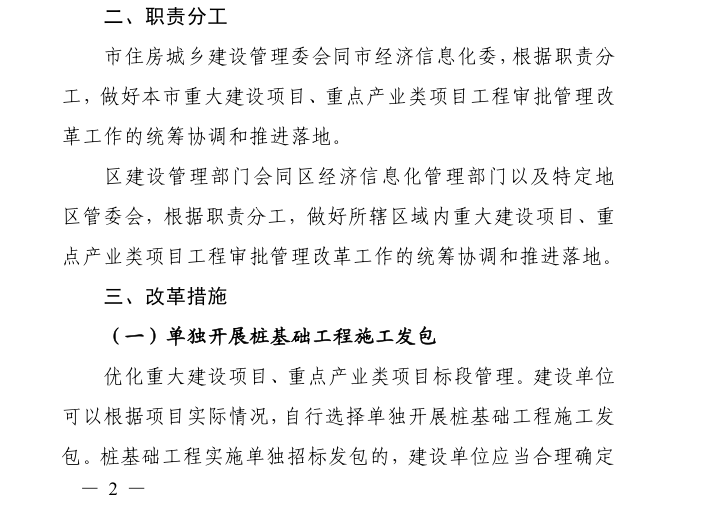 二、职责分工

市住房城乡建设管理委会同市经济信息化委，根据职责分工，做好本市重大建设项目、重点产业类项目工程审批管理改革工作的统筹协调和推进落地。

区建设管理部门会同区经济信息化管理部门以及特定地区管委会，根据职责分工，做好所辖区域内重大建设项目、重点产业类项目工程审批管理改革工作的统筹协调和推进落地。

三、改革措施

（一）单独开展桩基础工程施工发包

优化重大建设项目、重点产业类项目标段管理。建设单位可以根据项目实际情况，自行选择单独开展桩基础工程施工发包。桩基础工程实施单独招标发包的，建设单位应当合理确定

— 2 —